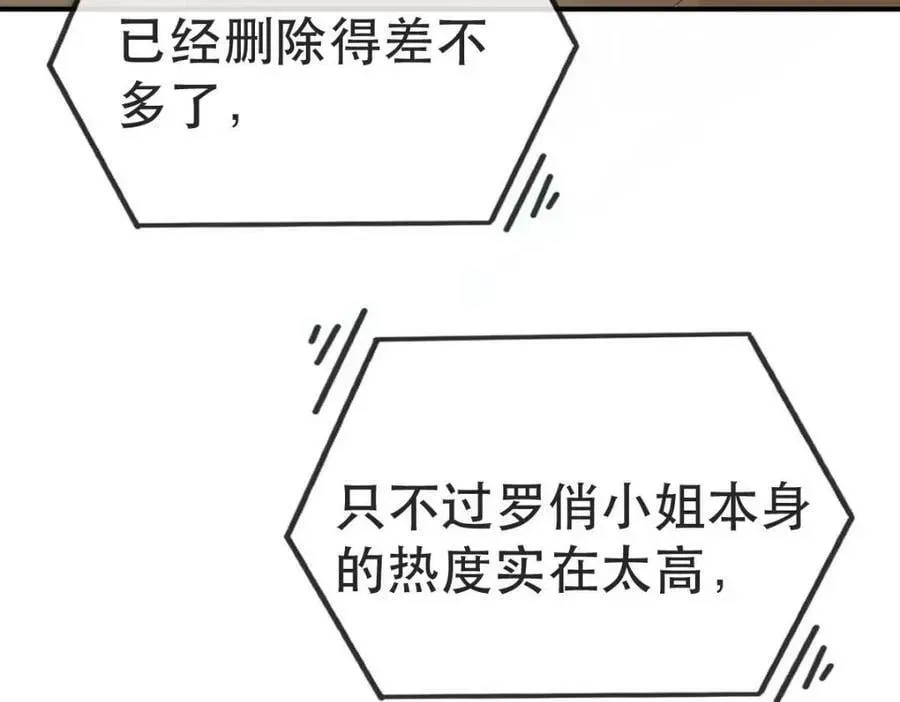 已经删除得差不多了，

只不过罗俏小姐本身的热度实在太高，